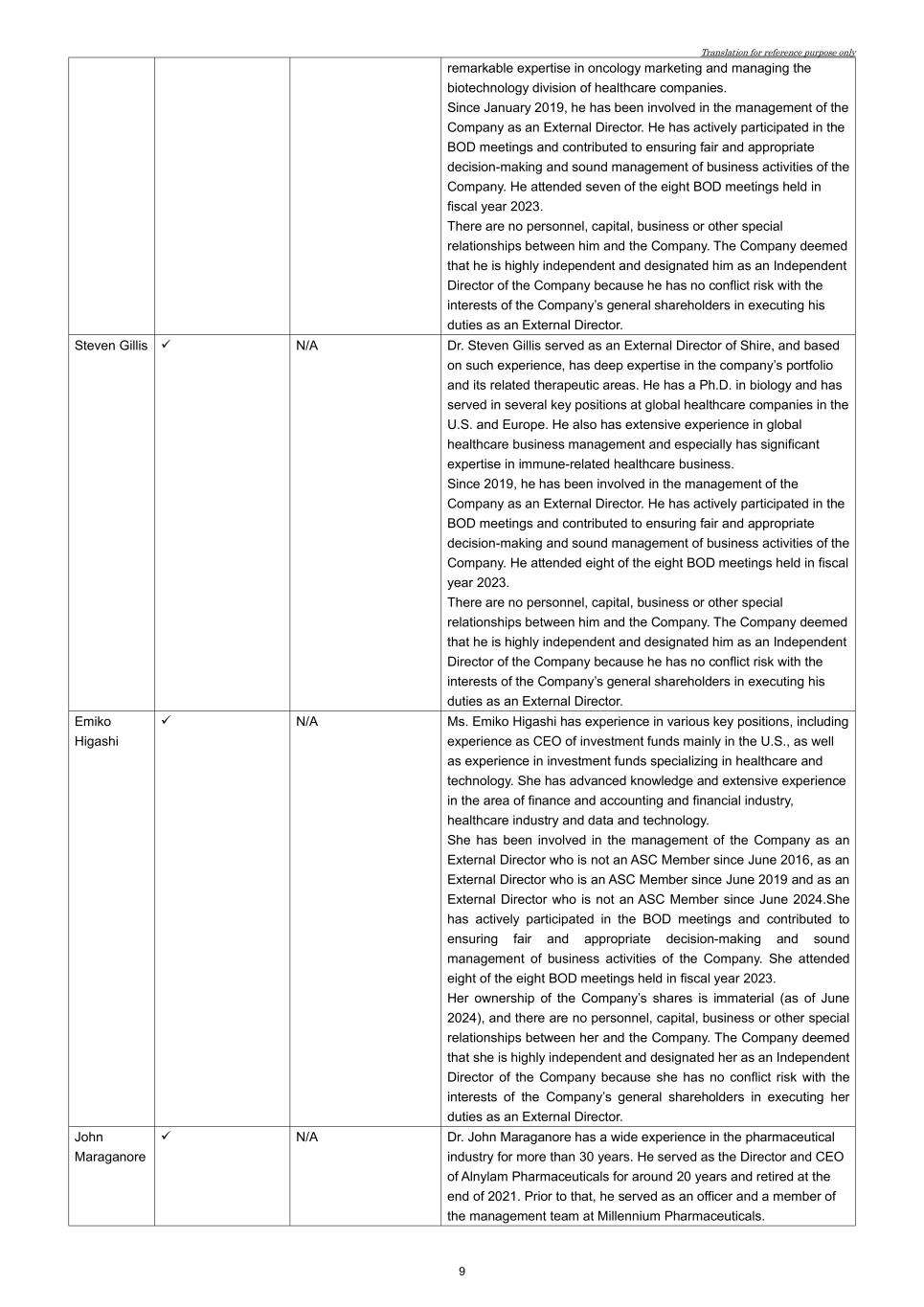 Translation for reference purpose only

| | | | |
|---|---|---|---|
| | | | remarkable expertise in oncology marketing and managing the biotechnology division of healthcare companies. Since January 2019, he has been involved in the management of the Company as an External Director. He has actively participated in the BOD meetings and contributed to ensuring fair and appropriate decision-making and sound management of business activities of the Company. He attended seven of the eight BOD meetings held in fiscal year 2023. There are no personnel, capital, business or other special relationships between him and the Company. The Company deemed that he is highly independent and designated him as an Independent Director of the Company because he has no conflict risk with the interests of the Company's general shareholders in executing his duties as an External Director. |
| Steven Gillis | ✓ | N/A | Dr. Steven Gillis served as an External Director of Shire, and based on such experience, has deep expertise in the company's portfolio and its related therapeutic areas. He has a Ph.D. in biology and has served in several key positions at global healthcare companies in the U.S. and Europe. He also has extensive experience in global healthcare business management and especially has significant expertise in immune-related healthcare business. Since 2019, he has been involved in the management of the Company as an External Director. He has actively participated in the BOD meetings and contributed to ensuring fair and appropriate decision-making and sound management of business activities of the Company. He attended eight of the eight BOD meetings held in fiscal year 2023. There are no personnel, capital, business or other special relationships between him and the Company. The Company deemed that he is highly independent and designated him as an Independent Director of the Company because he has no conflict risk with the interests of the Company's general shareholders in executing his duties as an External Director. |
| Emiko Higashi | ✓ | N/A | Ms. Emiko Higashi has experience in various key positions, including experience as CEO of investment funds mainly in the U.S., as well as experience in investment funds specializing in healthcare and technology. She has advanced knowledge and extensive experience in the area of finance and accounting and financial industry, healthcare industry and data and technology. She has been involved in the management of the Company as an External Director who is not an ASC Member since June 2016, as an External Director who is an ASC Member since June 2019 and as an External Director who is not an ASC Member since June 2024.She has actively participated in the BOD meetings and contributed to ensuring fair and appropriate decision-making and sound management of business activities of the Company. She attended eight of the eight BOD meetings held in fiscal year 2023. Her ownership of the Company's shares is immaterial (as of June 2024), and there are no personnel, capital, business or other special relationships between her and the Company. The Company deemed that she is highly independent and designated her as an Independent Director of the Company because she has no conflict risk with the interests of the Company's general shareholders in executing her duties as an External Director. |
| John Maraganore | ✓ | N/A | Dr. John Maraganore has a wide experience in the pharmaceutical industry for more than 30 years. He served as the Director and CEO of Alnylam Pharmaceuticals for around 20 years and retired at the end of 2021. Prior to that, he served as an officer and a member of the management team at Millennium Pharmaceuticals. |

9